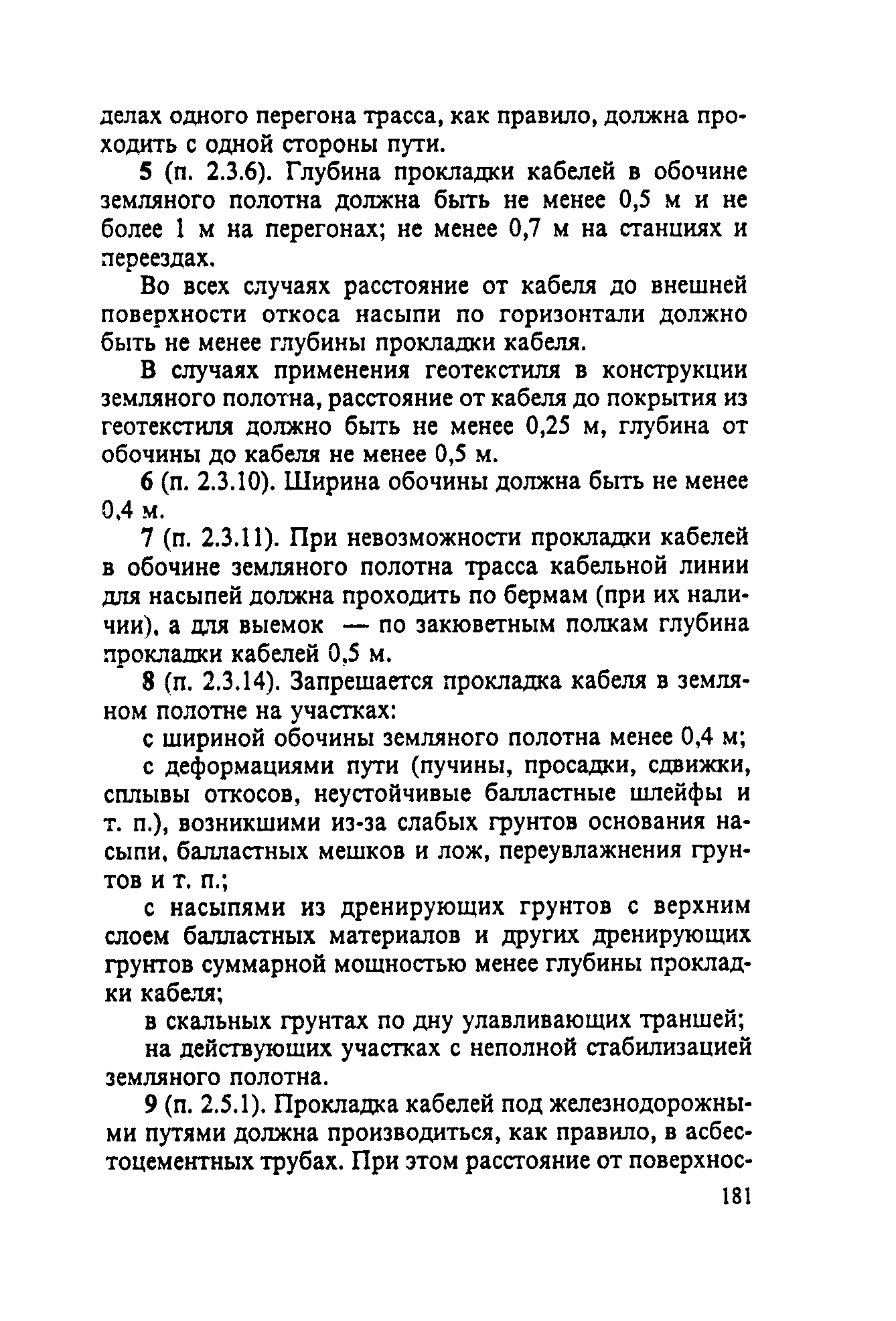 делах одного перегона трасса, как правило, должна проходить с одной стороны пути.

5 (п. 2.3.6). Глубина прокладки кабелей в обочине земляного полотна должна быть не менее 0,5 м и не более 1 м на перегонах; не менее 0,7 м на станциях и переездах.

Во всех случаях расстояние от кабеля до внешней поверхности откоса насыпи по горизонтали должно быть не менее глубины прокладки кабеля.

В случаях применения геотекстиля в конструкции земляного полотна, расстояние от кабеля до покрытия из геотекстиля должно быть не менее 0,25 м, глубина от обочины до кабеля не менее 0,5 м.

6 (п. 2.3.10). Ширина обочины должна быть не менее 0,4 м.

7 (п. 2.3.11). При невозможности прокладки кабелей в обочине земляного полотна трасса кабельной линии для насыпей должна проходить по бермам (при их наличии), а для выемок — по закюветным полкам глубина прокладки кабелей 0,5 м.

8 (п. 2.3.14). Запрещается прокладка кабеля в земляном полотне на участках:

с шириной обочины земляного полотна менее 0,4 м;

с деформациями пути (пучины, просадки, сдвижки, сплывы откосов, неустойчивые балластные шлейфы и т. п.), возникшими из-за слабых грунтов основания насыпи, балластных мешков и лож, переувлажнения грунтов и т. п.;

с насыпями из дренирующих грунтов с верхним слоем балластных материалов и других дренирующих грунтов суммарной мощностью менее глубины прокладки кабеля;

в скальных грунтах по дну улавливающих траншей;

на действующих участках с неполной стабилизацией земляного полотна.

9 (п. 2.5.1). Прокладка кабелей под железнодорожными путями должна производиться, как правило, в асбестоцементных трубах. При этом расстояние от поверхнос-

181